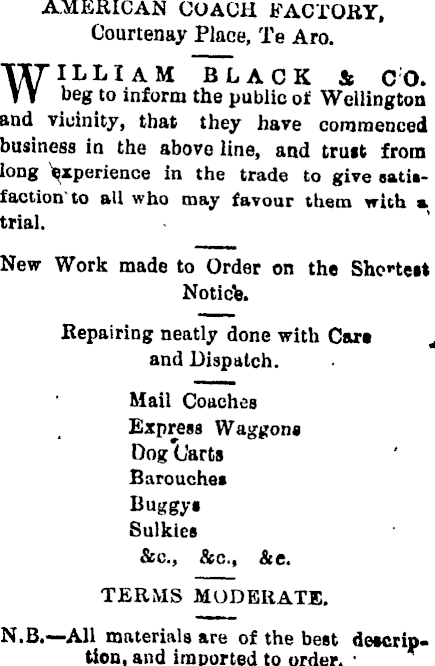 AMERICAN COACH FACTORY,
Courtenay Place, Te Aro.

WILLIAM BLACK & CO. beg to inform the public of Wellington and vicinity, that they have commenced business in the above line, and trust from long experience in the trade to give satisfaction to all who may favour them with a trial.

New Work made to Order on the Shortest Notice.

Repairing neatly done with Care and Dispatch.

Mail Coaches
Express Waggons
Dog Carts
Barouches
Buggys
Sulkies
&c., &c., &c.

TERMS MODERATE.

N.B.—All materials are of the best description, and imported to order.